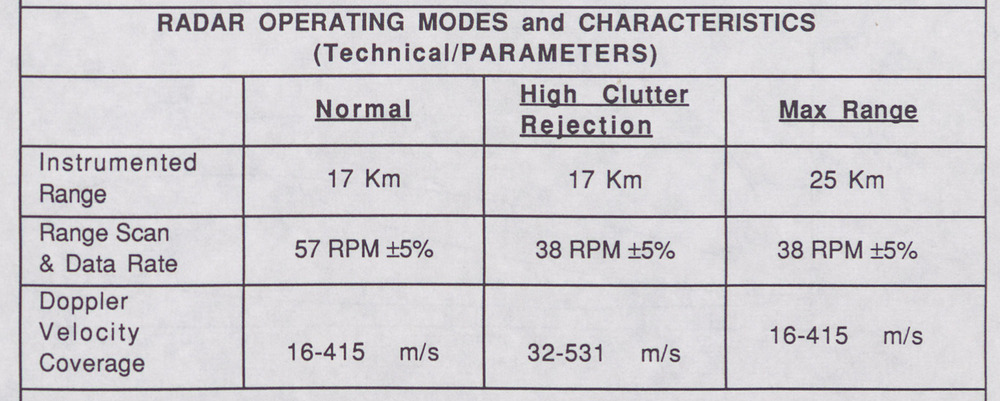 RADAR OPERATING MODES and CHARACTERISTICS
(Technical/PARAMETERS)

|  | Normal | High Clutter Rejection | Max Range |
|---|---|---|---|
| Instrumented Range | 17 Km | 17 Km | 25 Km |
| Range Scan & Data Rate | 57 RPM ±5% | 38 RPM ±5% | 38 RPM ±5% |
| Doppler Velocity Coverage | 16-415 m/s | 32-531 m/s | 16-415 m/s |